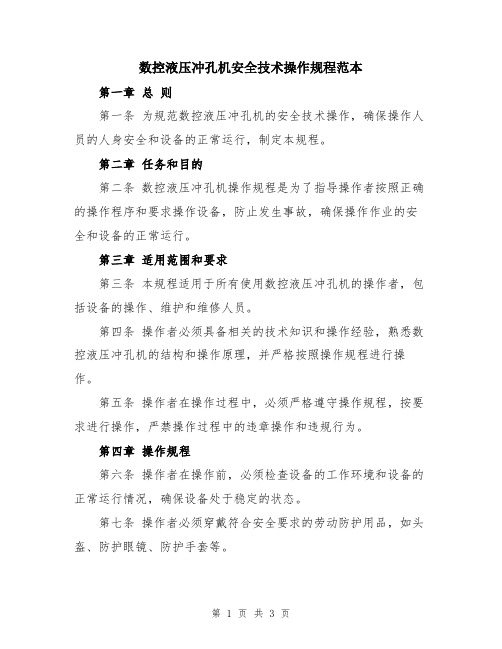 数控液压冲孔机安全技术操作规程范本

第一章 总 则

第一条 为规范数控液压冲孔机的安全技术操作，确保操作人员的人身安全和设备的正常运行，制定本规程。

第二章 任务和目的

第二条 数控液压冲孔机操作规程是为了指导操作者按照正确的操作程序和要求操作设备，防止发生事故，确保操作作业的安全和设备的正常运行。

第三章 适用范围和要求

第三条 本规程适用于所有使用数控液压冲孔机的操作者，包括设备的操作、维护和维修人员。

第四条 操作者必须具备相关的技术知识和操作经验，熟悉数控液压冲孔机的结构和操作原理，并严格按照操作规程进行操作。

第五条 操作者在操作过程中，必须严格遵守操作规程，按要求进行操作，严禁操作过程中的违章操作和违规行为。

第四章 操作规程

第六条 操作者在操作前，必须检查设备的工作环境和设备的正常运行情况，确保设备处于稳定的状态。

第七条 操作者必须穿戴符合安全要求的劳动防护用品，如头盔、防护眼镜、防护手套等。

第 1 页 共 3 页